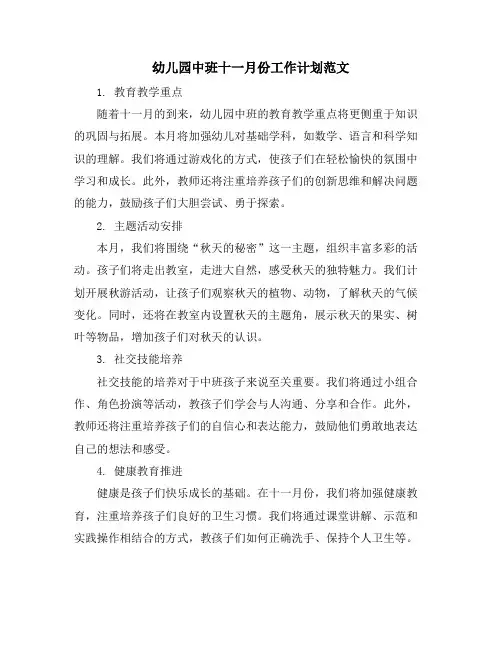 幼儿园中班十一月份工作计划范文

1. 教育教学重点

随着十一月的到来，幼儿园中班的教育教学重点将更侧重于知识的巩固与拓展。本月将加强幼儿对基础学科，如数学、语言和科学知识的理解。我们将通过游戏化的方式，使孩子们在轻松愉快的氛围中学习和成长。此外，教师还将注重培养孩子们的创新思维和解决问题的能力，鼓励孩子们大胆尝试、勇于探索。

2. 主题活动安排

本月，我们将围绕“秋天的秘密”这一主题，组织丰富多彩的活动。孩子们将走出教室，走进大自然，感受秋天的独特魅力。我们计划开展秋游活动，让孩子们观察秋天的植物、动物，了解秋天的气候变化。同时，还将在教室内设置秋天的主题角，展示秋天的果实、树叶等物品，增加孩子们对秋天的认识。

3. 社交技能培养

社交技能的培养对于中班孩子来说至关重要。我们将通过小组合作、角色扮演等活动，教孩子们学会与人沟通、分享和合作。此外，教师还将注重培养孩子们的自信心和表达能力，鼓励他们勇敢地表达自己的想法和感受。

4. 健康教育推进

健康是孩子们快乐成长的基础。在十一月份，我们将加强健康教育，注重培养孩子们良好的卫生习惯。我们将通过课堂讲解、示范和实践操作相结合的方式，教孩子们如何正确洗手、保持个人卫生等。